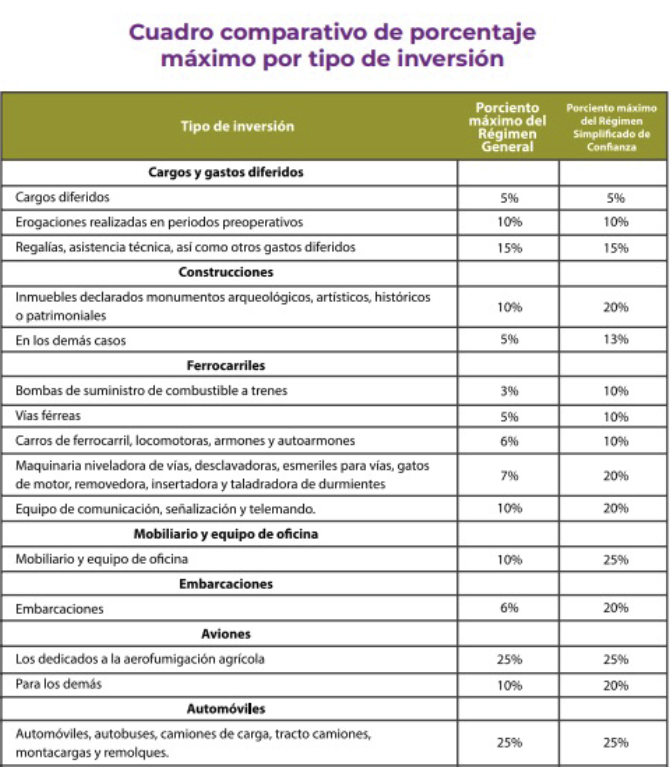 Cuadro comparativo de porcentaje máximo por tipo de inversión

| Tipo de inversión | Porciento máximo del Régimen General | Porciento máximo del Régimen Simplificado de Confianza |
|---|---|---|
| **Cargos y gastos diferidos** | | |
| Cargos diferidos | 5% | 5% |
| Erogaciones realizadas en periodos preoperativos | 10% | 10% |
| Regalías, asistencia técnica, así como otros gastos diferidos | 15% | 15% |
| **Construcciones** | | |
| Inmuebles declarados monumentos arqueológicos, artísticos, históricos o patrimoniales | 10% | 20% |
| En los demás casos | 5% | 13% |
| **Ferrocarriles** | | |
| Bombas de suministro de combustible a trenes | 3% | 10% |
| Vías férreas | 5% | 10% |
| Carros de ferrocarril, locomotoras, armones y autoarmones | 6% | 10% |
| Maquinaria niveladora de vías, desclavadoras, esmeriles para vías, gatos de motor, removedora, insertadora y taladradora de durmientes | 7% | 20% |
| Equipo de comunicación, señalización y telemando. | 10% | 20% |
| **Mobiliario y equipo de oficina** | | |
| Mobiliario y equipo de oficina | 10% | 25% |
| **Embarcaciones** | | |
| Embarcaciones | 6% | 20% |
| **Aviones** | | |
| Los dedicados a la aerofumigación agrícola | 25% | 25% |
| Para los demás | 10% | 20% |
| **Automóviles** | | |
| Automóviles, autobuses, camiones de carga, tracto camiones, montacargas y remolques. | 25% | 25% |